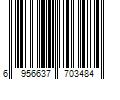 6 956637 703484